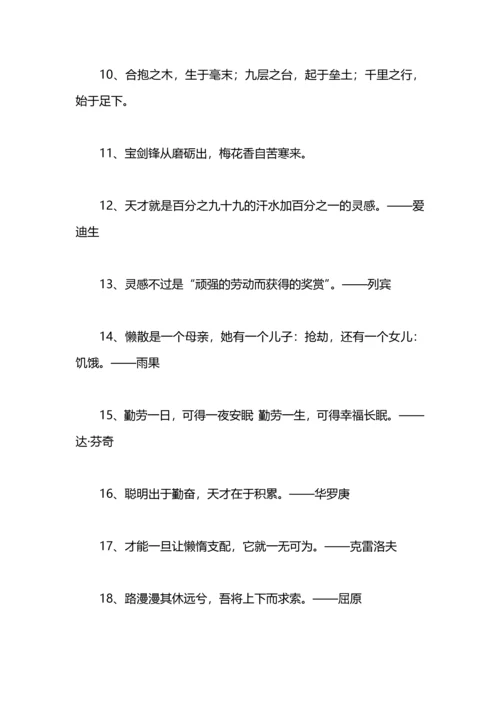 10、合抱之木，生于毫末；九层之台，起于垒土；千里之行，始于足下。

11、宝剑锋从磨砺出，梅花香自苦寒来。

12、天才就是百分之九十九的汗水加百分之一的灵感。——爱迪生

13、灵感不过是“顽强的劳动而获得的奖赏”。——列宾

14、懒散是一个母亲，她有一个儿子：抢劫，还有一个女儿：饥饿。——雨果

15、勤劳一日，可得一夜安眠 勤劳一生，可得幸福长眠。——达·芬奇

16、聪明出于勤奋，天才在于积累。——华罗庚

17、才能一旦让懒惰支配，它就一无可为。——克雷洛夫

18、路漫漫其休远兮，吾将上下而求索。——屈原